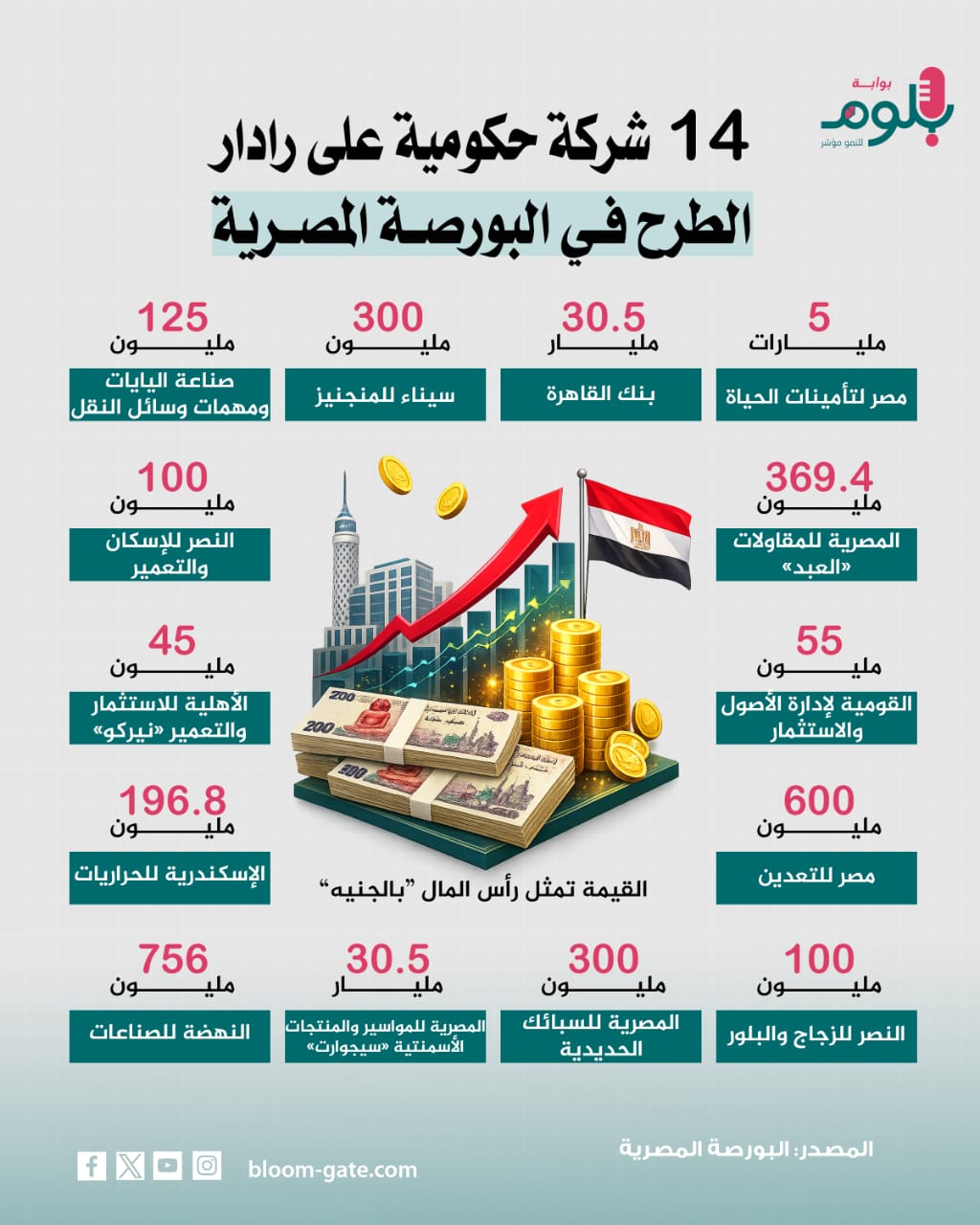 بوابة بلوم للنمو مؤشر

14 شركة حكومية على رادار الطرح في البورصة المصرية

5 مليارات
مصر لتأمينات الحياة

30.5 مليار
بنك القاهرة

300 مليون
سيناء للمنجنيز

125 مليون
صناعة اليايات ومهمات وسائل النقل

369.4 مليون
المصرية للمقاولات «العبد»

100 مليون
النصر للإسكان والتعمير

55 مليون
القومية لإدارة الأصول والاستثمار

45 مليون
الأهلية للاستثمار والتعمير «نيركو»

600 مليون
مصر للتعدين

196.8 مليون
الإسكندرية للحراريات

القيمة تمثل رأس المال "بالجنيه"

100 مليون
النصر للزجاج والبلور

300 مليون
المصرية للسبائك الحديدية

30.5 مليار
المصرية للمواسير والمنتجات الأسمنتية «سيجوارت»

756 مليون
النهضة للصناعات

المصدر: البورصة المصرية

bloom-gate.com